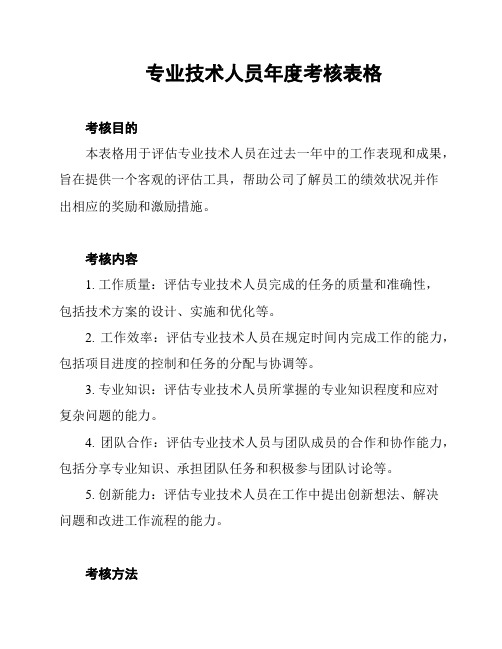 专业技术人员年度考核表格

考核目的

本表格用于评估专业技术人员在过去一年中的工作表现和成果，旨在提供一个客观的评估工具，帮助公司了解员工的绩效状况并作出相应的奖励和激励措施。

考核内容

1. 工作质量：评估专业技术人员完成的任务的质量和准确性，包括技术方案的设计、实施和优化等。

2. 工作效率：评估专业技术人员在规定时间内完成工作的能力，包括项目进度的控制和任务的分配与协调等。

3. 专业知识：评估专业技术人员所掌握的专业知识程度和应对复杂问题的能力。

4. 团队合作：评估专业技术人员与团队成员的合作和协作能力，包括分享专业知识、承担团队任务和积极参与团队讨论等。

5. 创新能力：评估专业技术人员在工作中提出创新想法、解决问题和改进工作流程的能力。

考核方法